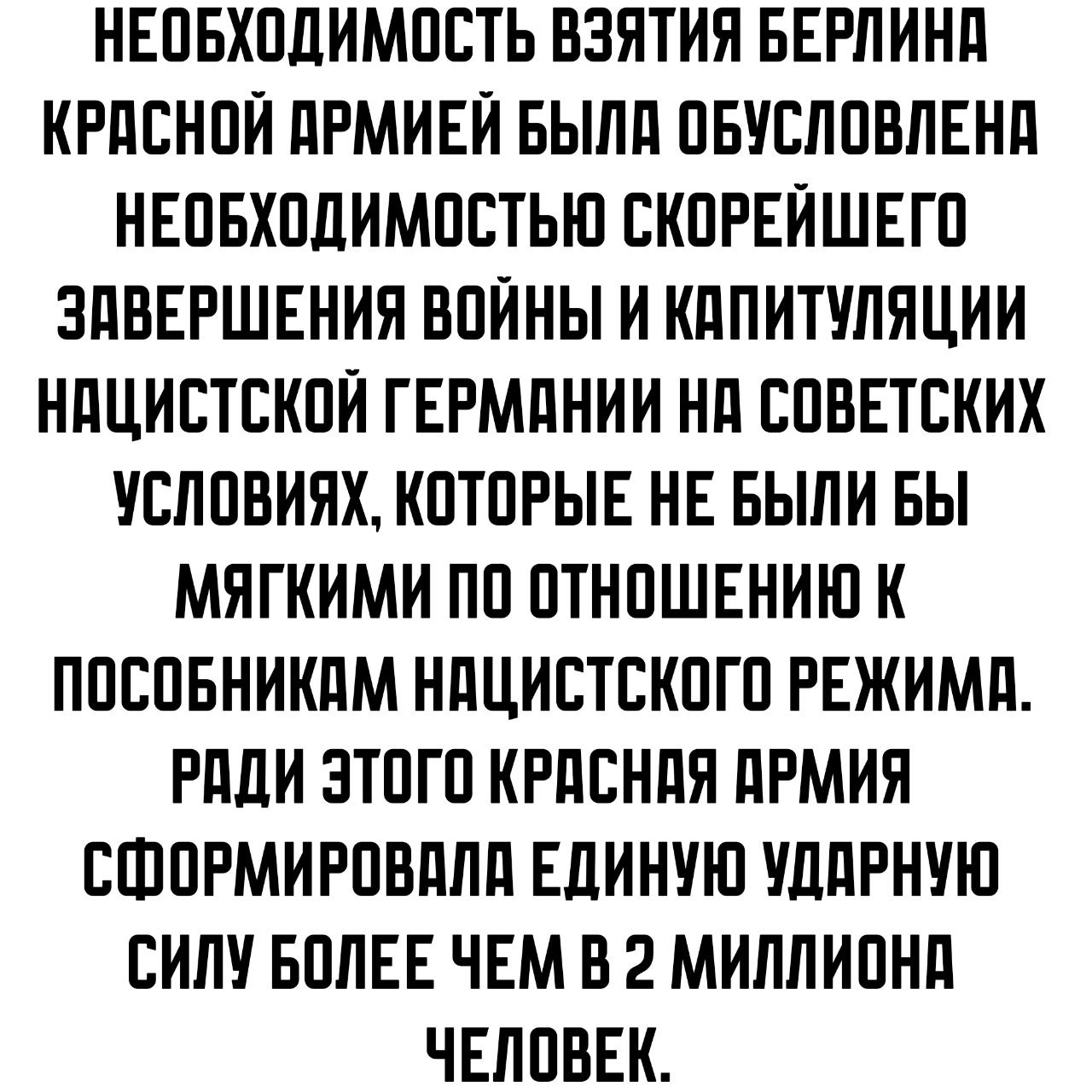 НЕОБХОДИМОСТЬ ВЗЯТИЯ БЕРЛИНА КРАСНОЙ АРМИЕЙ БЫЛА ОБУСЛОВЛЕНА НЕОБХОДИМОСТЬЮ СКОРЕЙШЕГО ЗАВЕРШЕНИЯ ВОЙНЫ И КАПИТУЛЯЦИИ НАЦИСТСКОЙ ГЕРМАНИИ НА СОВЕТСКИХ УСЛОВИЯХ, КОТОРЫЕ НЕ БЫЛИ БЫ МЯГКИМИ ПО ОТНОШЕНИЮ К ПОСОБНИКАМ НАЦИСТСКОГО РЕЖИМА. РАДИ ЭТОГО КРАСНАЯ АРМИЯ СФОРМИРОВАЛА ЕДИНУЮ УДАРНУЮ СИЛУ БОЛЕЕ ЧЕМ В 2 МИЛЛИОНА ЧЕЛОВЕК.